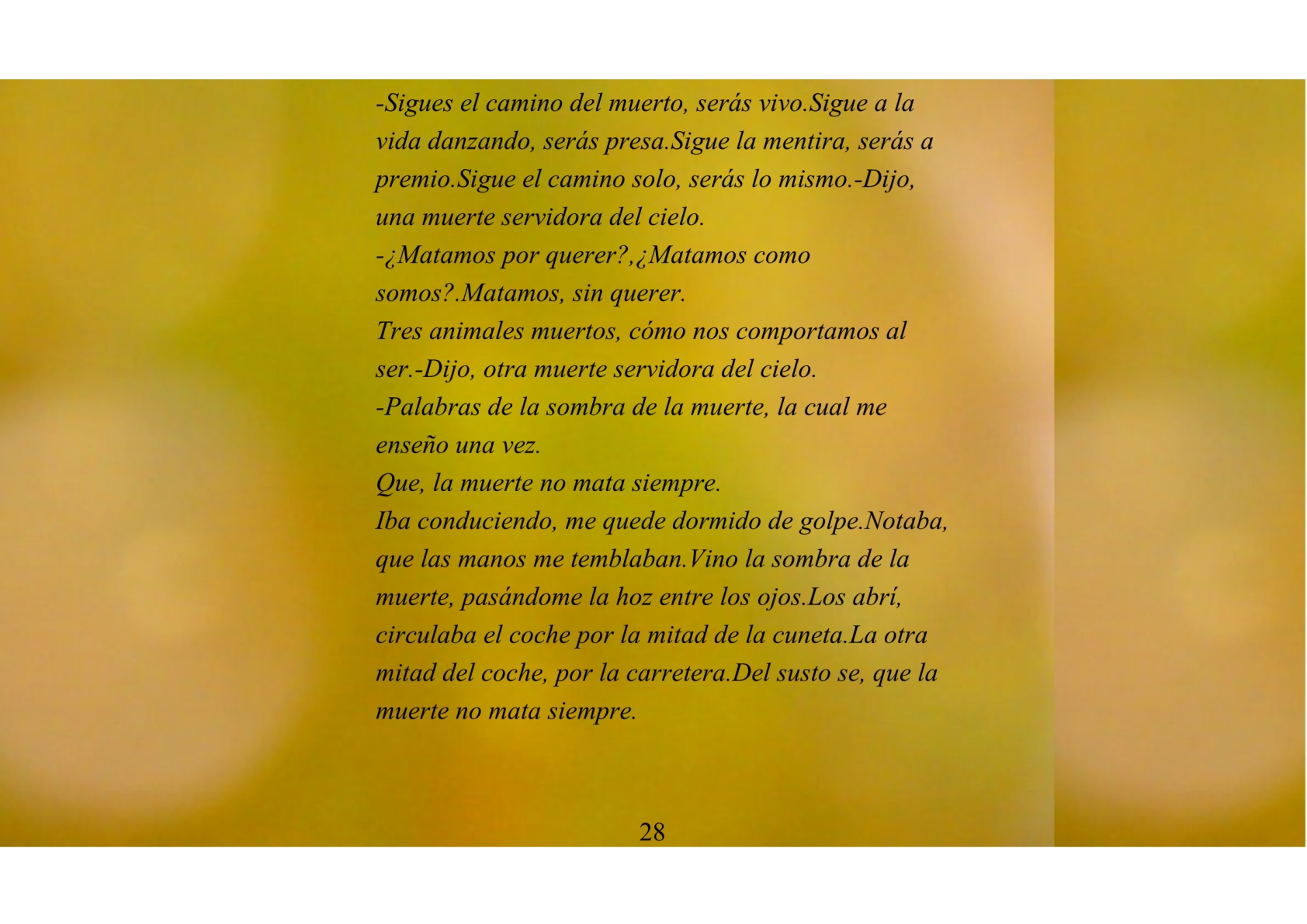 -Sigues el camino del muerto, serás vivo.Sigue a la vida danzando, serás presa.Sigue la mentira, serás a premio.Sigue el camino solo, serás lo mismo.-Dijo, una muerte servidora del cielo.
-¿Matamos por querer?,¿Matamos como somos?.Matamos, sin querer.
Tres animales muertos, cómo nos comportamos al ser.-Dijo, otra muerte servidora del cielo.
-Palabras de la sombra de la muerte, la cual me enseño una vez.
Que, la muerte no mata siempre.
Iba conduciendo, me quede dormido de golpe.Notaba, que las manos me temblaban.Vino la sombra de la muerte, pasándome la hoz entre los ojos.Los abrí, circulaba el coche por la mitad de la cuneta.La otra mitad del coche, por la carretera.Del susto se, que la muerte no mata siempre.

28